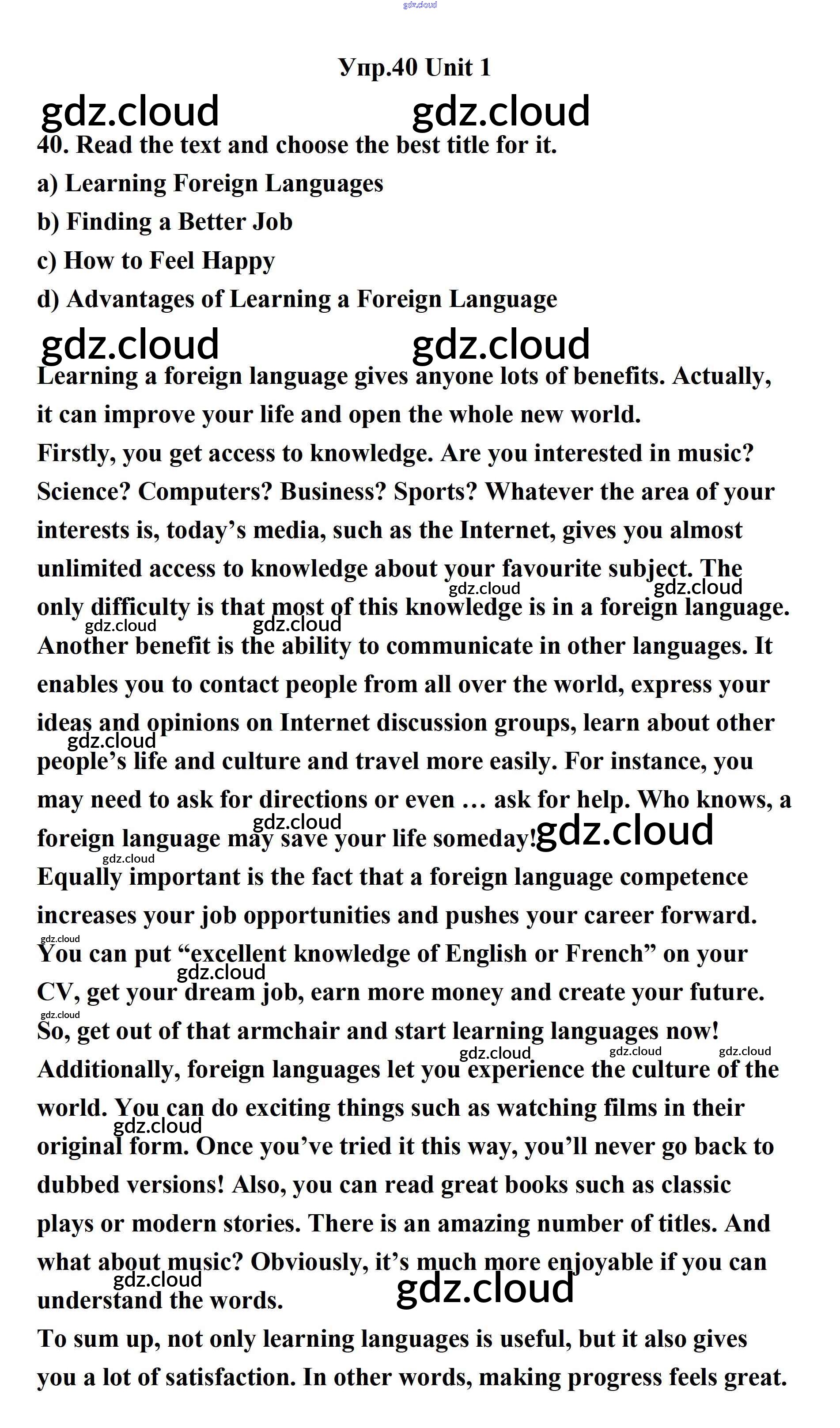 gdz.cloud

Упр.40 Unit 1

gdz.cloud gdz.cloud

40. Read the text and choose the best title for it.

a) Learning Foreign Languages

b) Finding a Better Job

c) How to Feel Happy

d) Advantages of Learning a Foreign Language

gdz.cloud gdz.cloud

Learning a foreign language gives anyone lots of benefits. Actually, it can improve your life and open the whole new world.

Firstly, you get access to knowledge. Are you interested in music? Science? Computers? Business? Sports? Whatever the area of your interests is, today's media, such as the Internet, gives you almost unlimited access to knowledge about your favourite subject. The only difficulty is that most of this knowledge is in a foreign language.

gdz.cloud gdz.cloud gdz.cloud gdz.cloud

Another benefit is the ability to communicate in other languages. It enables you to contact people from all over the world, express your ideas and opinions on Internet discussion groups, learn about other people's life and culture and travel more easily. For instance, you may need to ask for directions or even … ask for help. Who knows, a foreign language may save your life someday!

gdz.cloud gdz.cloud gdz.cloud gdz.cloud

Equally important is the fact that a foreign language competence increases your job opportunities and pushes your career forward. You can put "excellent knowledge of English or French" on your CV, get your dream job, earn more money and create your future. So, get out of that armchair and start learning languages now!

gdz.cloud gdz.cloud gdz.cloud gdz.cloud gdz.cloud gdz.cloud

Additionally, foreign languages let you experience the culture of the world. You can do exciting things such as watching films in their original form. Once you've tried it this way, you'll never go back to dubbed versions! Also, you can read great books such as classic plays or modern stories. There is an amazing number of titles. And what about music? Obviously, it's much more enjoyable if you can understand the words.

gdz.cloud gdz.cloud gdz.cloud

To sum up, not only learning languages is useful, but it also gives you a lot of satisfaction. In other words, making progress feels great.